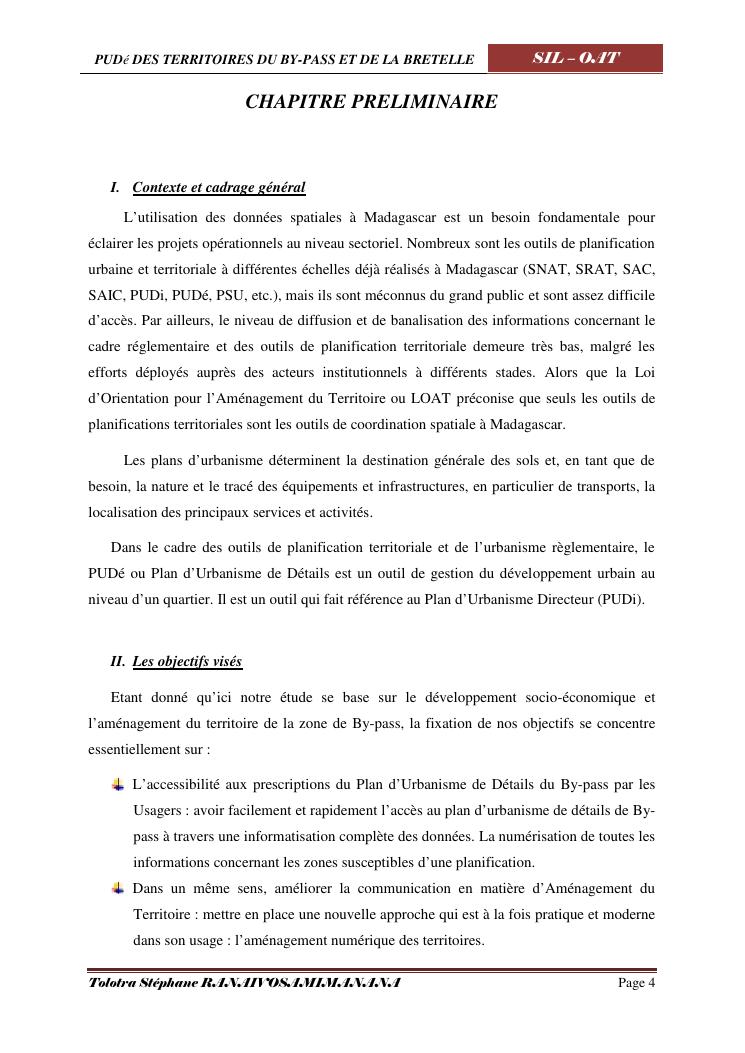 PUDé DES TERRITOIRES DU BY-PASS ET DE LA BRETELLE

SIL – OAT

CHAPITRE PRELIMINAIRE

I. Contexte et cadrage général

L'utilisation des données spatiales à Madagascar est un besoin fondamentale pour éclairer les projets opérationnels au niveau sectoriel. Nombreux sont les outils de planification urbaine et territoriale à différentes échelles déjà réalisés à Madagascar (SNAT, SRAT, SAC, SAIC, PUDi, PUDé, PSU, etc.), mais ils sont méconnus du grand public et sont assez difficile d'accès. Par ailleurs, le niveau de diffusion et de banalisation des informations concernant le cadre réglementaire et des outils de planification territoriale demeure très bas, malgré les efforts déployés auprès des acteurs institutionnels à différents stades. Alors que la Loi d'Orientation pour l'Aménagement du Territoire ou LOAT préconise que seuls les outils de planifications territoriales sont les outils de coordination spatiale à Madagascar.

Les plans d'urbanisme déterminent la destination générale des sols et, en tant que de besoin, la nature et le tracé des équipements et infrastructures, en particulier de transports, la localisation des principaux services et activités.

Dans le cadre des outils de planification territoriale et de l'urbanisme règlementaire, le PUDé ou Plan d'Urbanisme de Détails est un outil de gestion du développement urbain au niveau d'un quartier. Il est un outil qui fait référence au Plan d'Urbanisme Directeur (PUDi).

II. Les objectifs visés

Etant donné qu'ici notre étude se base sur le développement socio-économique et l'aménagement du territoire de la zone de By-pass, la fixation de nos objectifs se concentre essentiellement sur :

L'accessibilité aux prescriptions du Plan d'Urbanisme de Détails du By-pass par les Usagers : avoir facilement et rapidement l'accès au plan d'urbanisme de détails de By-pass à travers une informatisation complète des données. La numérisation de toutes les informations concernant les zones susceptibles d'une planification.

Dans un même sens, améliorer la communication en matière d'Aménagement du Territoire : mettre en place une nouvelle approche qui est à la fois pratique et moderne dans son usage : l'aménagement numérique des territoires.

Tolotra Stéphane RANAIVOSAMIMANANA

Page 4